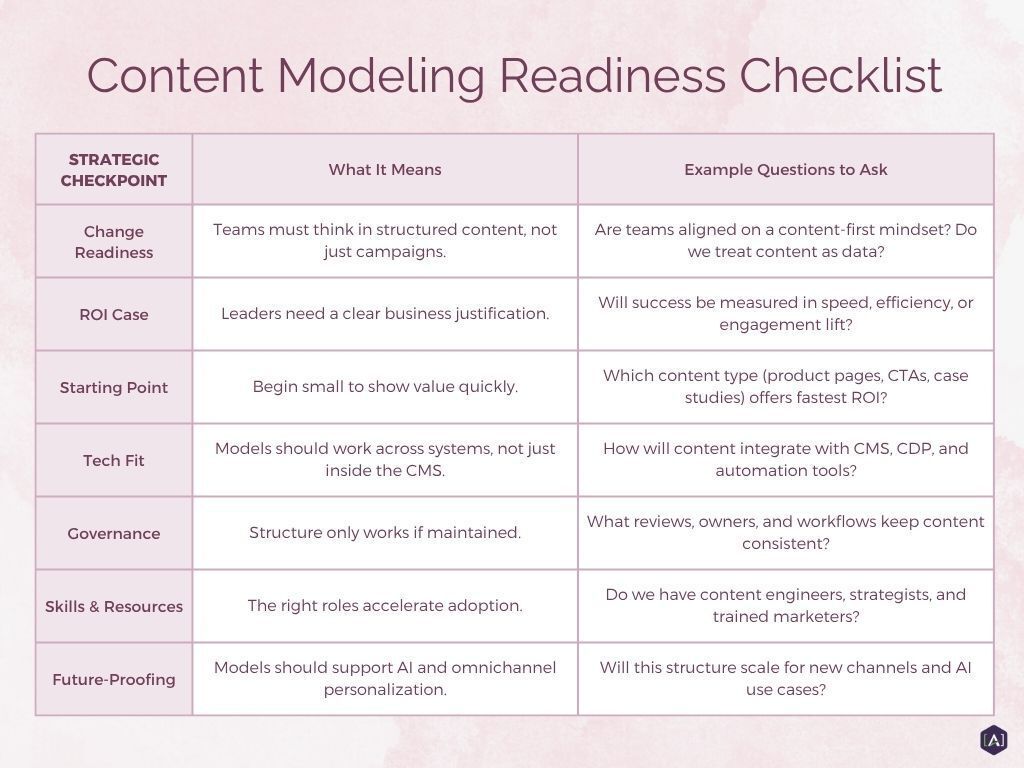 Content Modeling Readiness Checklist

| STRATEGIC CHECKPOINT | What It Means | Example Questions to Ask |
|---|---|---|
| Change Readiness | Teams must think in structured content, not just campaigns. | Are teams aligned on a content-first mindset? Do we treat content as data? |
| ROI Case | Leaders need a clear business justification. | Will success be measured in speed, efficiency, or engagement lift? |
| Starting Point | Begin small to show value quickly. | Which content type (product pages, CTAs, case studies) offers fastest ROI? |
| Tech Fit | Models should work across systems, not just inside the CMS. | How will content integrate with CMS, CDP, and automation tools? |
| Governance | Structure only works if maintained. | What reviews, owners, and workflows keep content consistent? |
| Skills & Resources | The right roles accelerate adoption. | Do we have content engineers, strategists, and trained marketers? |
| Future-Proofing | Models should support AI and omnichannel personalization. | Will this structure scale for new channels and AI use cases? |

[A]